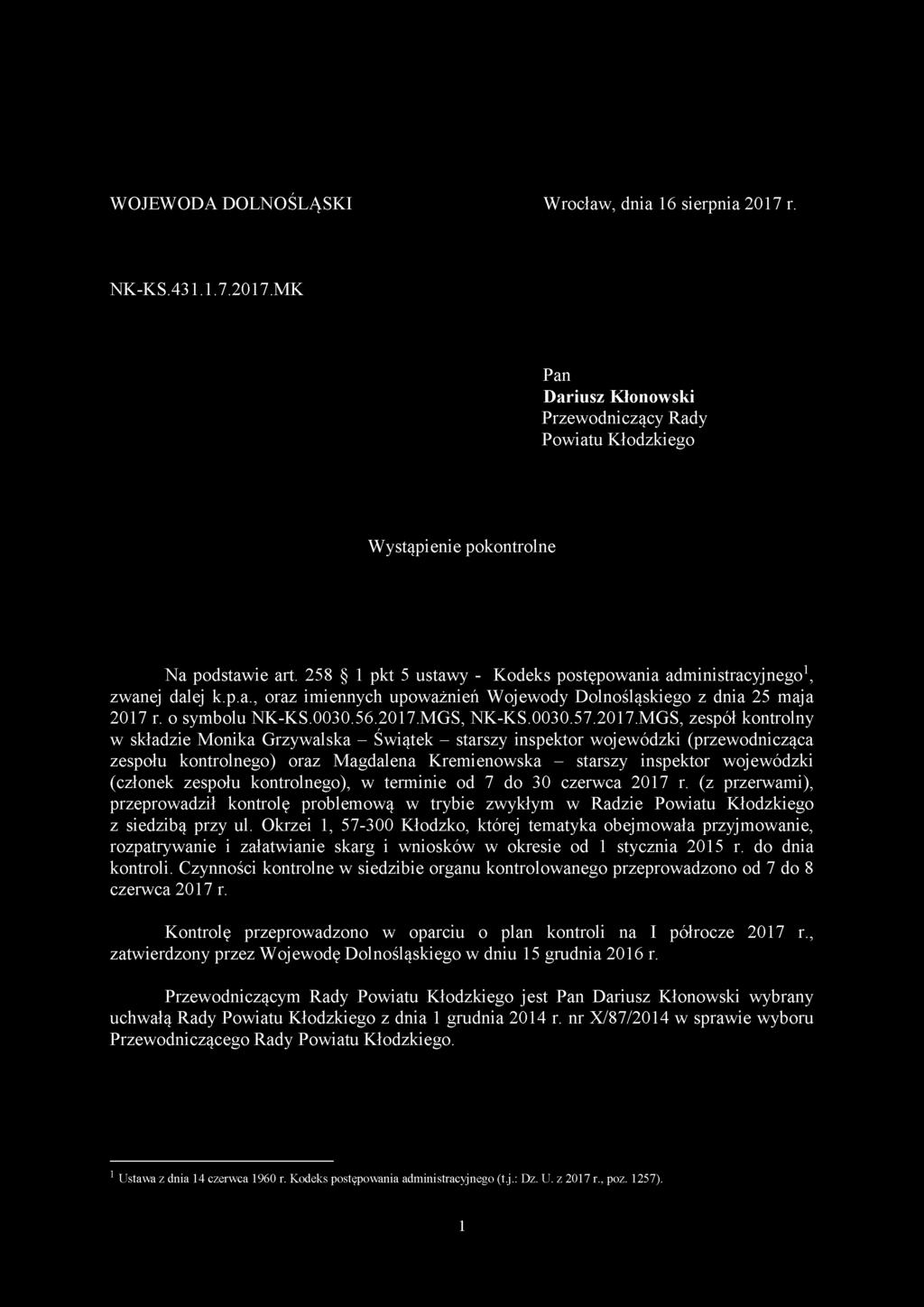 WOJEWODA DOLNOŚLĄSKI

Wrocław, dnia 16 sierpnia 2017 r.

NK-KS.431.1.7.2017.MK

Pan
Dariusz Kłonowski
Przewodniczący Rady
Powiatu Kłodzkiego

Wystąpienie pokontrolne

Na podstawie art. 258 § 1 pkt 5 ustawy - Kodeks postępowania administracyjnego$^1$, zwanej dalej k.p.a., oraz imiennych upoważnień Wojewody Dolnośląskiego z dnia 25 maja 2017 r. o symbolu NK-KS.0030.56.2017.MGS, NK-KS.0030.57.2017.MGS, zespół kontrolny w składzie Monika Grzywalska – Świątek – starszy inspektor wojewódzki (przewodnicząca zespołu kontrolnego) oraz Magdalena Kremienowska – starszy inspektor wojewódzki (członek zespołu kontrolnego), w terminie od 7 do 30 czerwca 2017 r. (z przerwami), przeprowadził kontrolę problemową w trybie zwykłym w Radzie Powiatu Kłodzkiego z siedzibą przy ul. Okrzei 1, 57-300 Kłodzko, której tematyka obejmowała przyjmowanie, rozpatrywanie i załatwianie skarg i wniosków w okresie od 1 stycznia 2015 r. do dnia kontroli. Czynności kontrolne w siedzibie organu kontrolowanego przeprowadzono od 7 do 8 czerwca 2017 r.

Kontrolę przeprowadzono w oparciu o plan kontroli na I półrocze 2017 r., zatwierdzony przez Wojewodę Dolnośląskiego w dniu 15 grudnia 2016 r.

Przewodniczącym Rady Powiatu Kłodzkiego jest Pan Dariusz Kłonowski wybrany uchwałą Rady Powiatu Kłodzkiego z dnia 1 grudnia 2014 r. nr X/87/2014 w sprawie wyboru Przewodniczącego Rady Powiatu Kłodzkiego.

$^1$ Ustawa z dnia 14 czerwca 1960 r. Kodeks postępowania administracyjnego (t.j.: Dz. U. z 2017 r., poz. 1257).

1